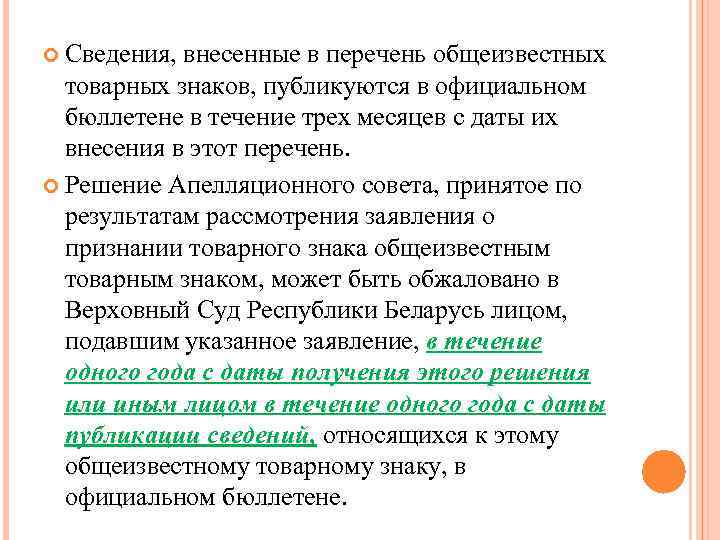 Сведения, внесенные в перечень общеизвестных товарных знаков, публикуются в официальном бюллетене в течение трех месяцев с даты их внесения в этот перечень.

Решение Апелляционного совета, принятое по результатам рассмотрения заявления о признании товарного знака общеизвестным товарным знаком, может быть обжаловано в Верховный Суд Республики Беларусь лицом, подавшим указанное заявление, в течение одного года с даты получения этого решения или иным лицом в течение одного года с даты публикации сведений, относящихся к этому общеизвестному товарному знаку, в официальном бюллетене.